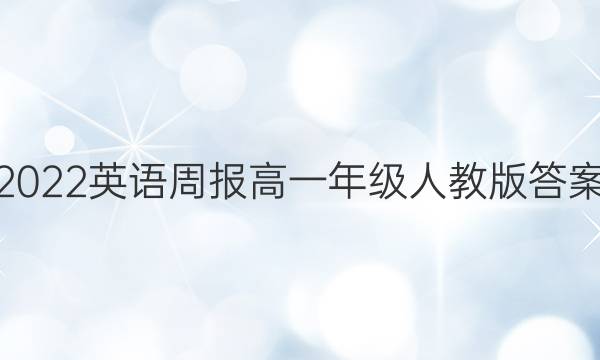 2022英语周报高一年级人教版答案